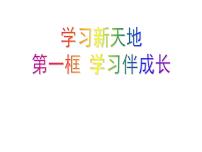 学习新天地
第一框 学习伴成长